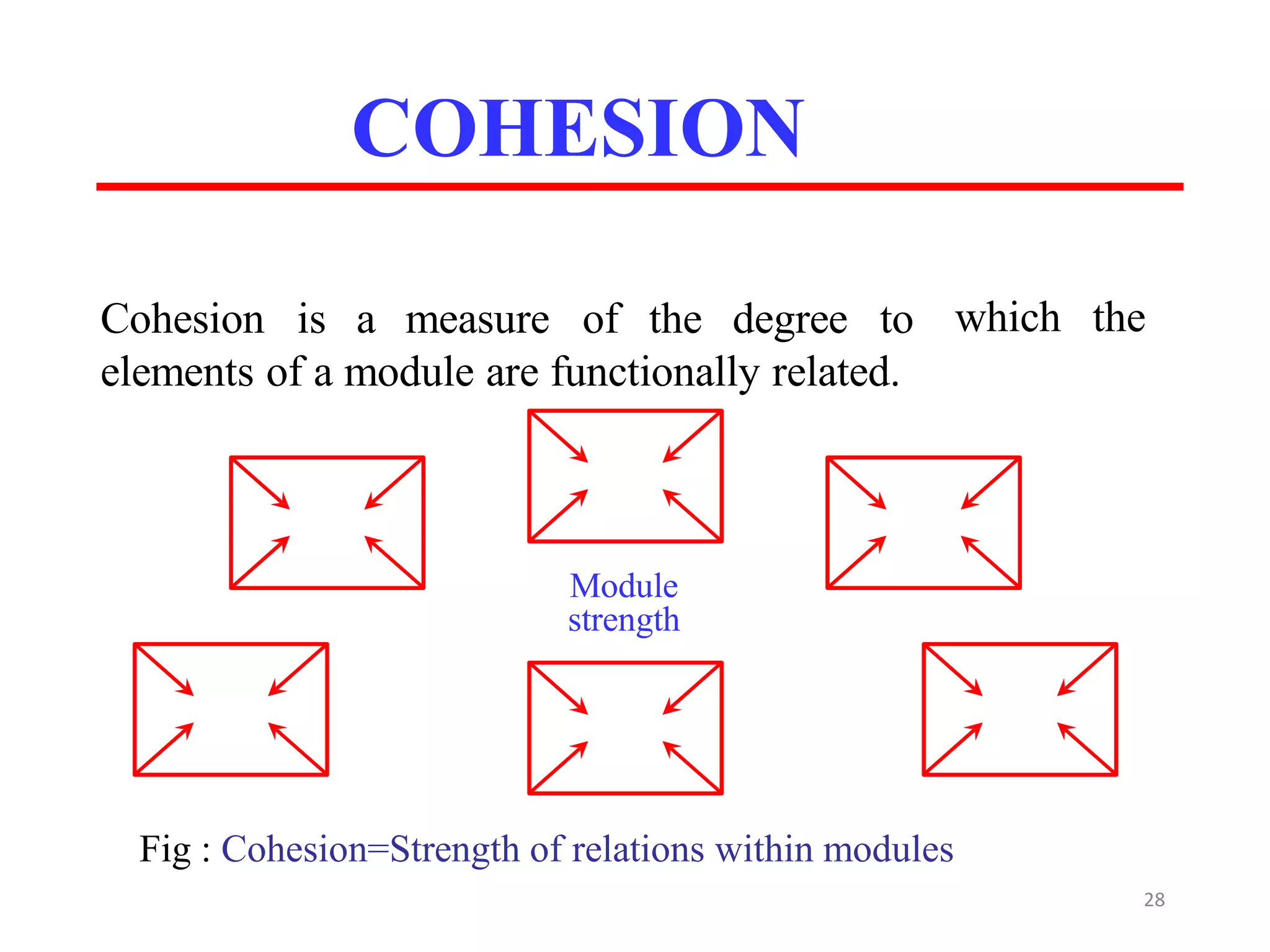 COHESION

Cohesion is a measure of the degree to which the elements of a module are functionally related.

Module strength

Fig : Cohesion=Strength of relations within modules

28